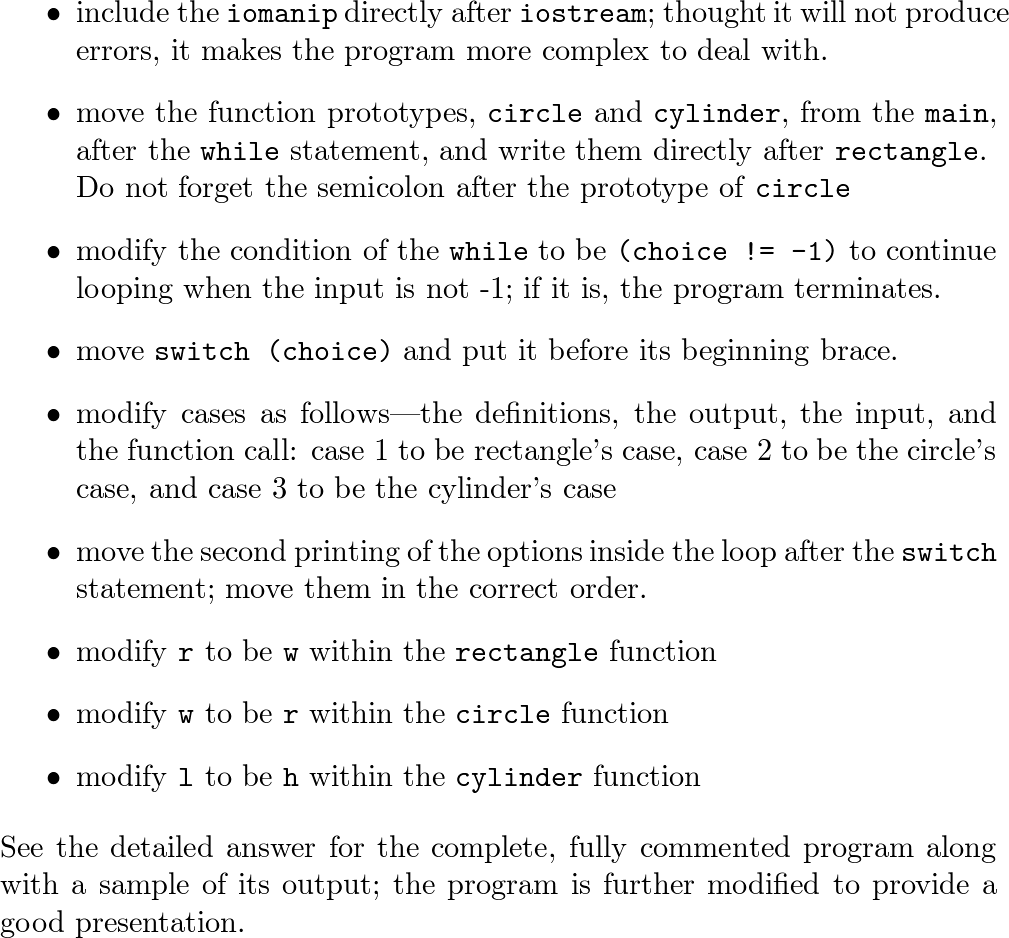 • include the iomanip directly after iostream; thought it will not produce errors, it makes the program more complex to deal with.

• move the function prototypes, circle and cylinder, from the main, after the while statement, and write them directly after rectangle. Do not forget the semicolon after the prototype of circle

• modify the condition of the while to be (choice != -1) to continue looping when the input is not -1; if it is, the program terminates.

• move switch (choice) and put it before its beginning brace.

• modify cases as follows—the definitions, the output, the input, and the function call: case 1 to be rectangle's case, case 2 to be the circle's case, and case 3 to be the cylinder's case

• move the second printing of the options inside the loop after the switch statement; move them in the correct order.

• modify r to be w within the rectangle function

• modify w to be r within the circle function

• modify l to be h within the cylinder function

See the detailed answer for the complete, fully commented program along with a sample of its output; the program is further modified to provide a good presentation.